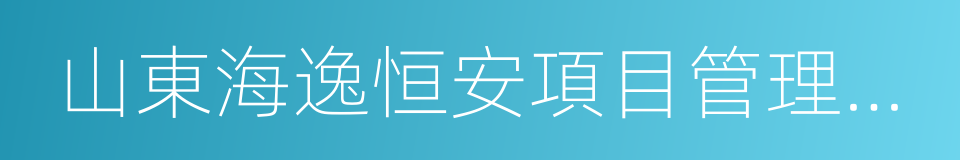 山東海逸恒安項目管理...